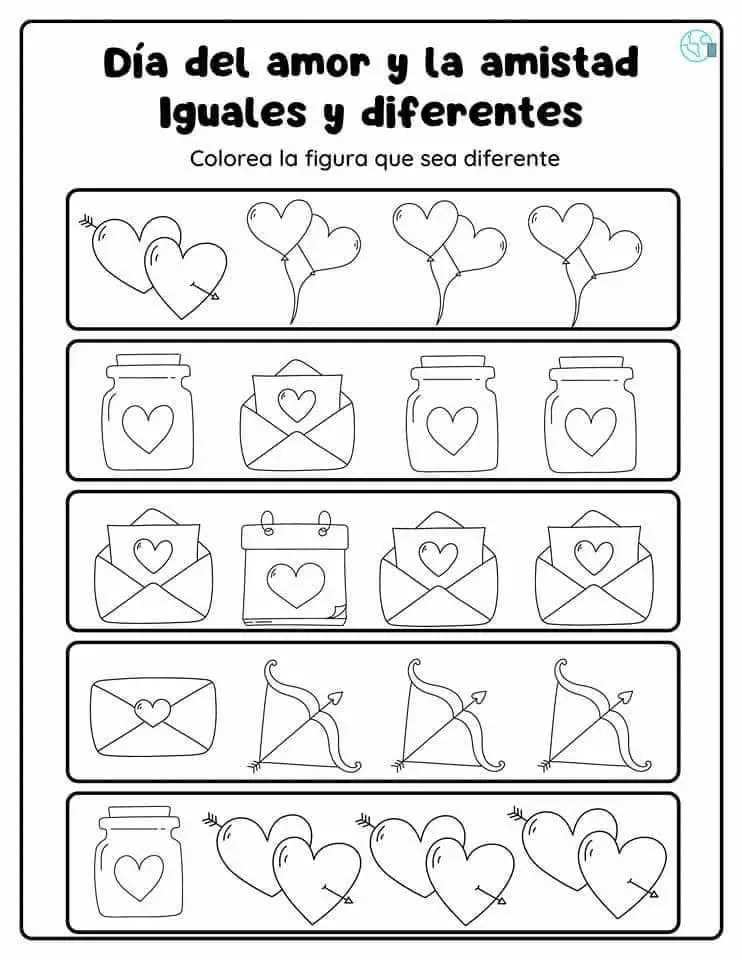 Día del amor y la amistad
Iguales y diferentes

Colorea la figura que sea diferente